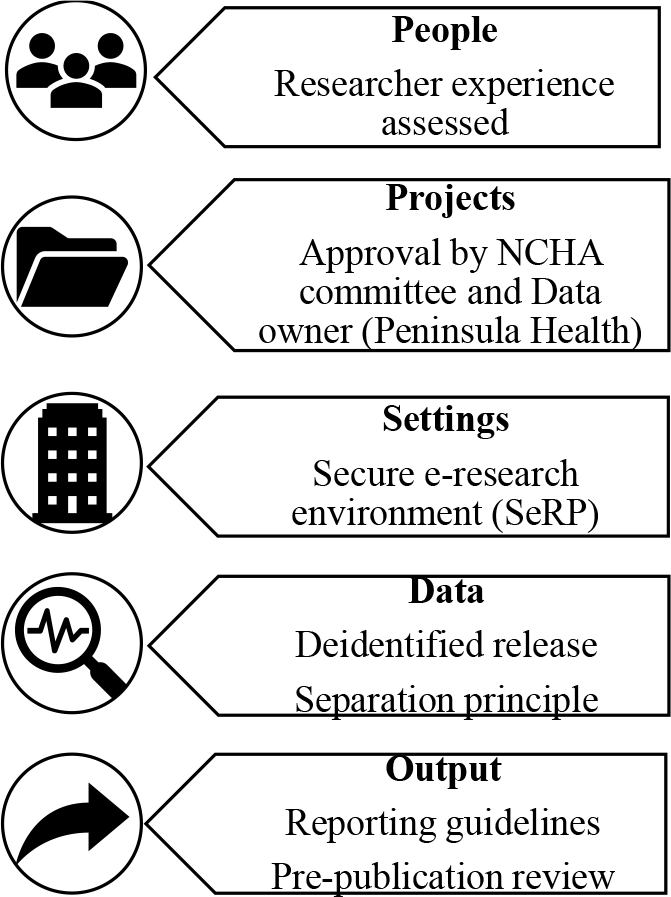 People

Researcher experience assessed

Projects

Approval by NCHA committee and Data owner (Peninsula Health)

Settings

Secure e-research environment (SeRP)

Data

Deidentified release

Separation principle

Output

Reporting guidelines

Pre-publication review